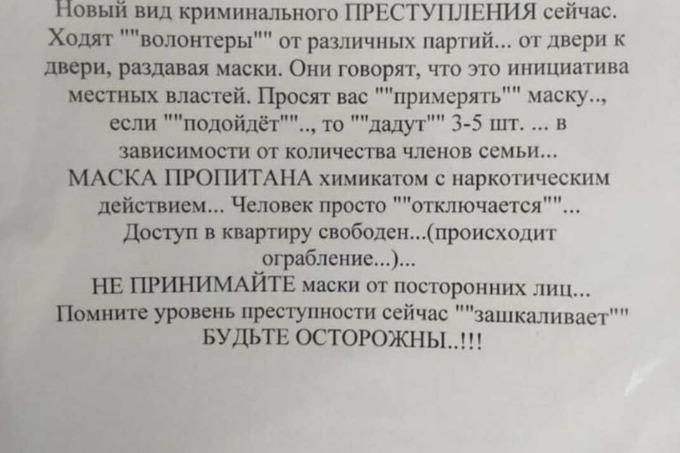 Новый вид криминального ПРЕСТУПЛЕНИЯ сейчас. Ходят ""волонтеры"" от различных партий... от двери к двери, раздавая маски. Они говорят, что это инициатива местных властей. Просят вас ""примерять"" маску.., если ""подойдёт"".., то ""дадут"" 3-5 шт. ... в зависимости от количества членов семьи... МАСКА ПРОПИТАНА химикатом с наркотическим действием... Человек просто ""отключается""... Доступ в квартиру свободен...(происходит ограбление...)... НЕ ПРИНИМАЙТЕ маски от посторонних лиц... Помните уровень преступности сейчас ""зашкаливает"" БУДЬТЕ ОСТОРОЖНЫ..!!!